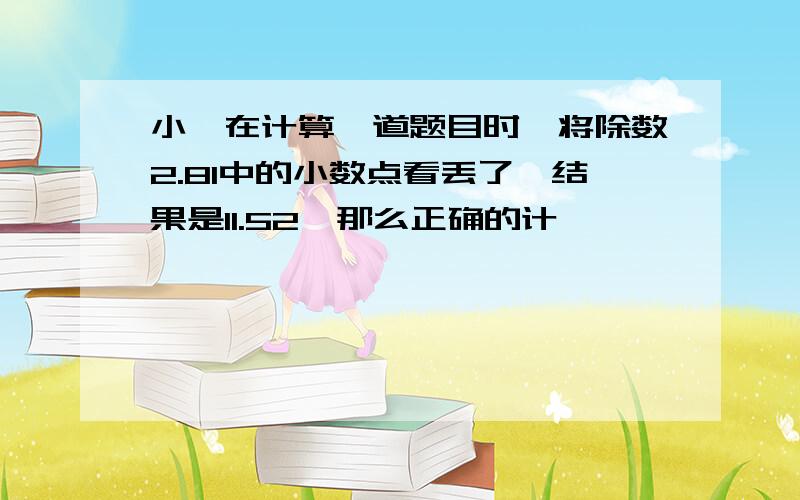 小 在计算 道题目时 将除数2.81中的小数点看丢了 结果是11.52 那么正确的计